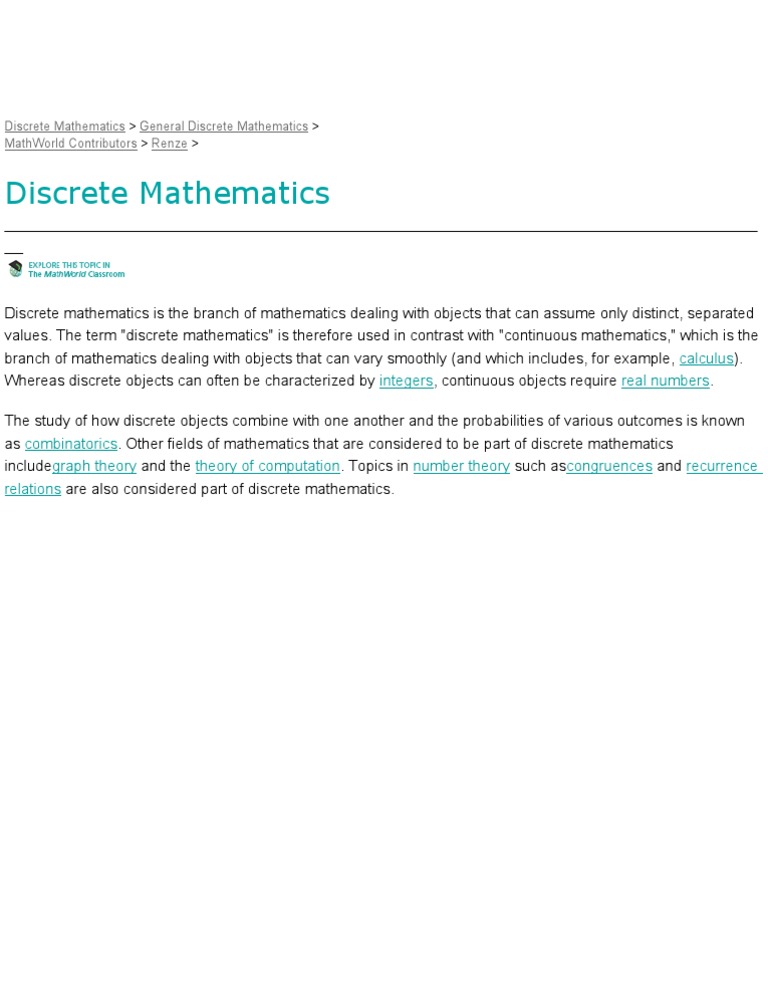 Discrete Mathematics > General Discrete Mathematics > MathWorld Contributors > Renze >

Discrete Mathematics

EXPLORE THIS TOPIC IN
The MathWorld Classroom

Discrete mathematics is the branch of mathematics dealing with objects that can assume only distinct, separated values. The term "discrete mathematics" is therefore used in contrast with "continuous mathematics," which is the branch of mathematics dealing with objects that can vary smoothly (and which includes, for example, calculus). Whereas discrete objects can often be characterized by integers, continuous objects require real numbers.

The study of how discrete objects combine with one another and the probabilities of various outcomes is known as combinatorics. Other fields of mathematics that are considered to be part of discrete mathematics includegraph theory and the theory of computation. Topics in number theory such ascongruences and recurrence relations are also considered part of discrete mathematics.